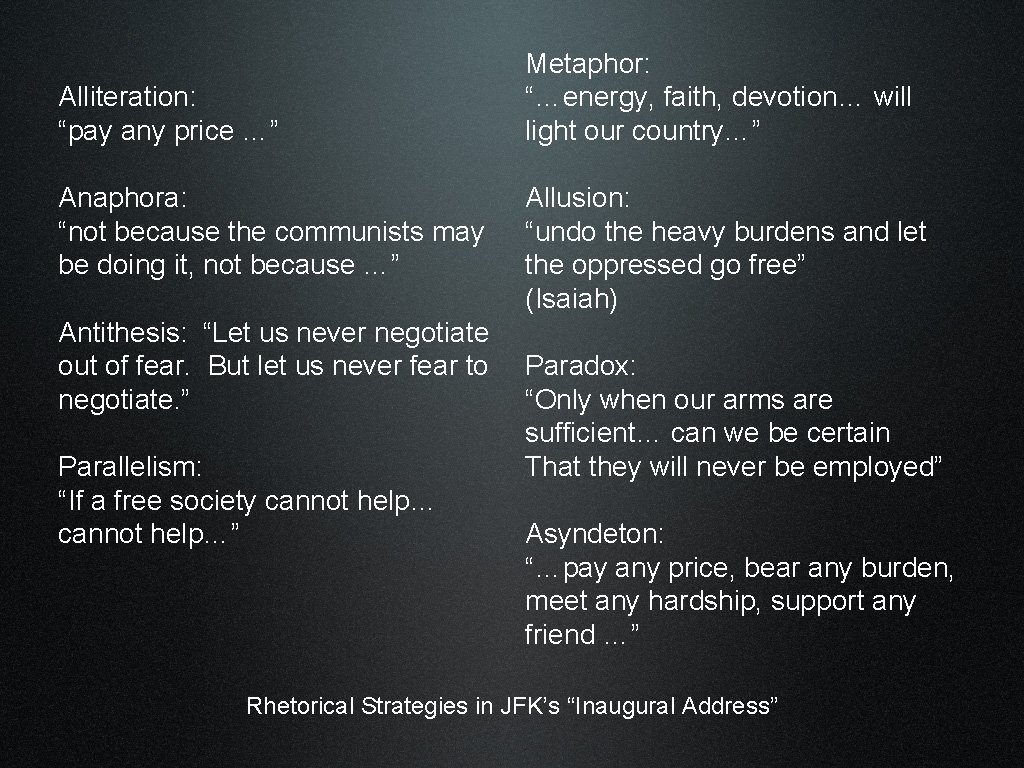 Alliteration:
“pay any price …”

Anaphora:
“not because the communists may be doing it, not because …”

Antithesis: “Let us never negotiate out of fear. But let us never fear to negotiate.”

Parallelism:
“If a free society cannot help… cannot help…”

Metaphor:
“…energy, faith, devotion… will light our country…”

Allusion:
“undo the heavy burdens and let the oppressed go free”
(Isaiah)

Paradox:
“Only when our arms are sufficient… can we be certain That they will never be employed”

Asyndeton:
“…pay any price, bear any burden, meet any hardship, support any friend …”

Rhetorical Strategies in JFK’s “Inaugural Address”